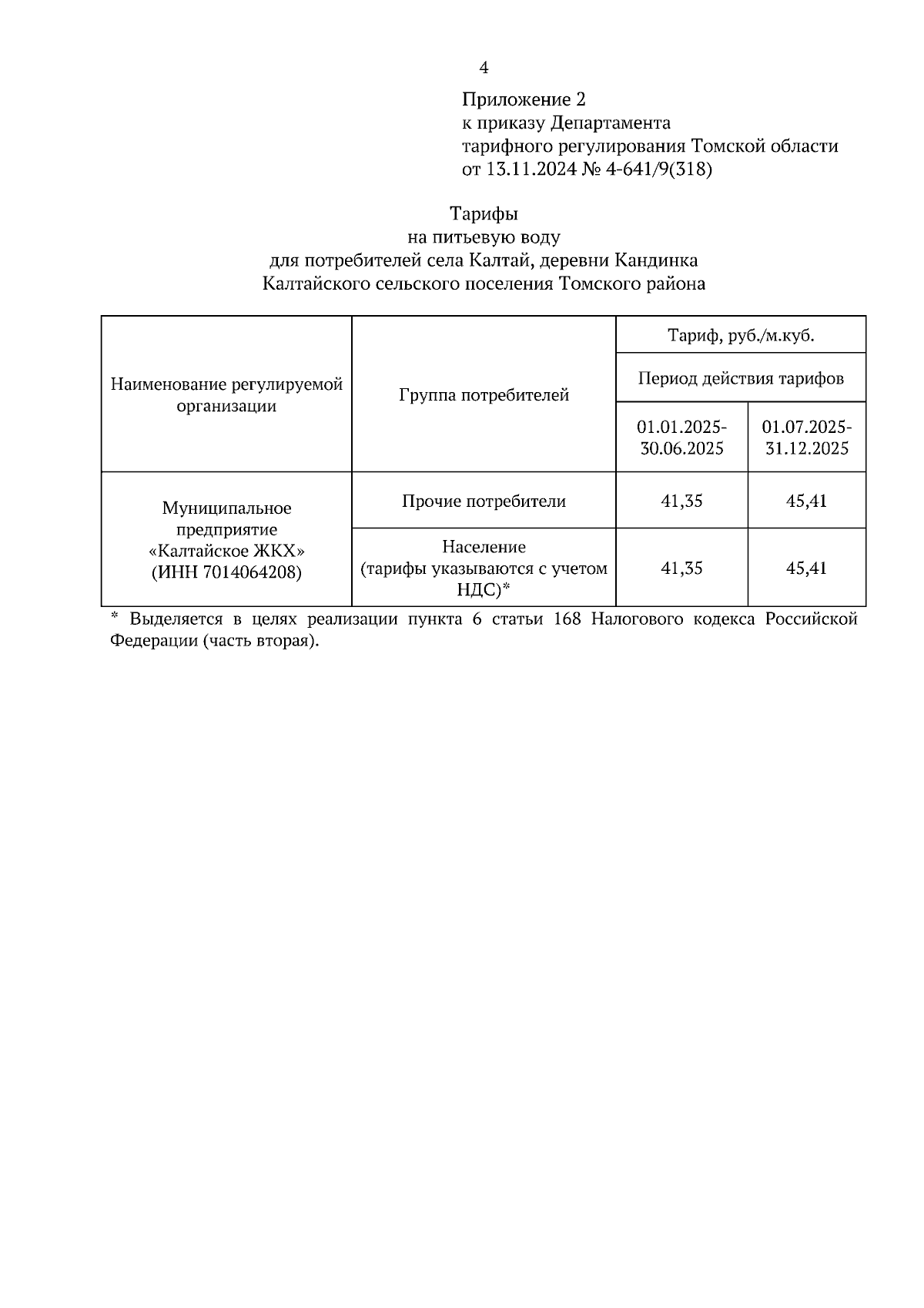 4

Приложение 2
к приказу Департамента
тарифного регулирования Томской области
от 13.11.2024 № 4-641/9(318)

Тарифы
на питьевую воду
для потребителей села Калтай, деревни Кандинка
Калтайского сельского поселения Томского района

| Наименование регулируемой организации | Группа потребителей | Тариф, руб./м.куб. | |
|---|---|---|---|
| | | Период действия тарифов | |
| | | 01.01.2025-30.06.2025 | 01.07.2025-31.12.2025 |
| Муниципальное предприятие «Калтайское ЖКХ» (ИНН 7014064208) | Прочие потребители | 41,35 | 45,41 |
| | Население (тарифы указываются с учетом НДС)* | 41,35 | 45,41 |

* Выделяется в целях реализации пункта 6 статьи 168 Налогового кодекса Российской Федерации (часть вторая).